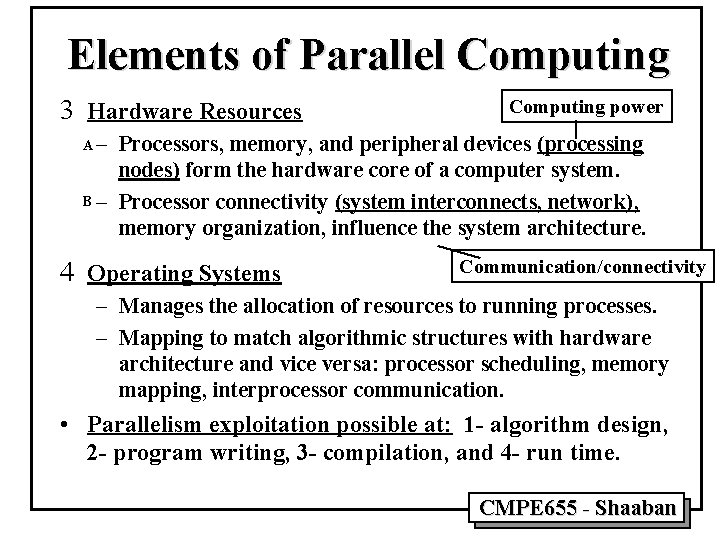 Elements of Parallel Computing

3 Hardware Resources

Computing power

A – Processors, memory, and peripheral devices (processing nodes) form the hardware core of a computer system.

B – Processor connectivity (system interconnects, network), memory organization, influence the system architecture.

Communication/connectivity

4 Operating Systems

– Manages the allocation of resources to running processes.

– Mapping to match algorithmic structures with hardware architecture and vice versa: processor scheduling, memory mapping, interprocessor communication.

• Parallelism exploitation possible at: 1- algorithm design, 2- program writing, 3- compilation, and 4- run time.

CMPE655 - Shaaban